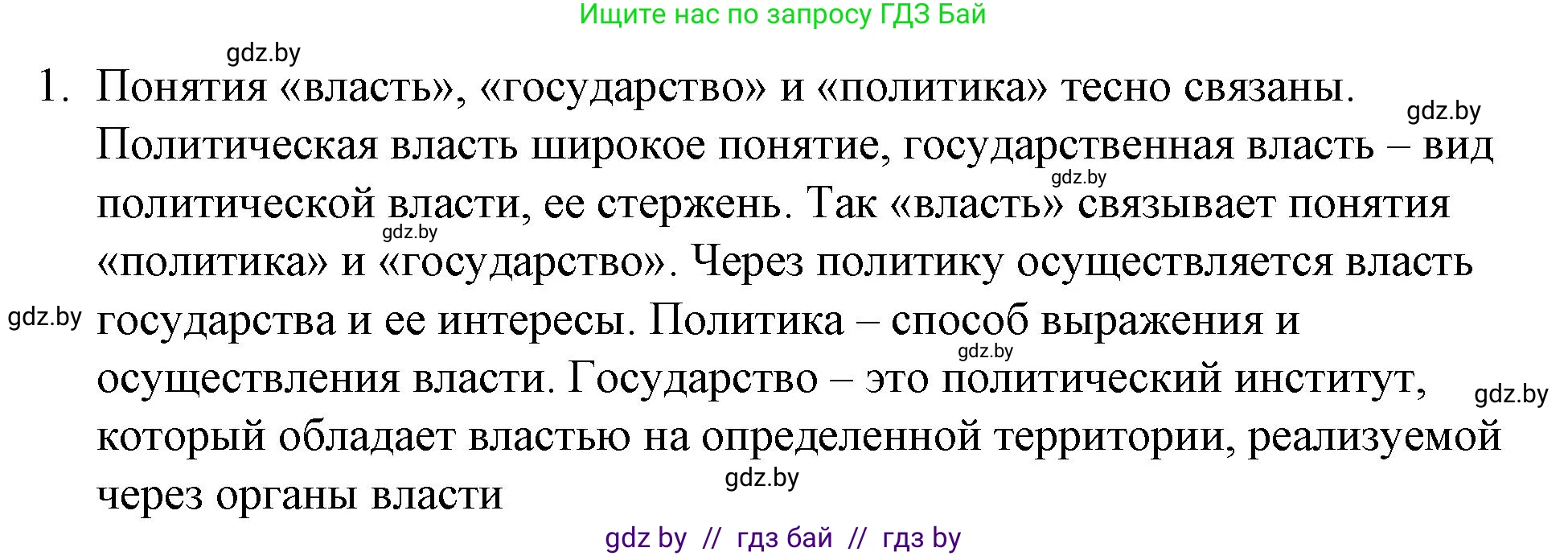 Ищите нас по запросу ГДЗ Бай

gdz.by

1. Понятия «власть», «государство» и «политика» тесно связаны. Политическая власть широкое понятие, государственная власть – вид политической власти, ее стержень. Так «власть» связывает понятия «политика» и «государство». Через политику осуществляется власть государства и ее интересы. Политика – способ выражения и осуществления власти. Государство – это политический институт, который обладает властью на определенной территории, реализуемой через органы власти

gdz.by gdz.by gdz.by gdz.by gdz.by gdz.by gdz.by

gdz by // гдз бай // гдз by